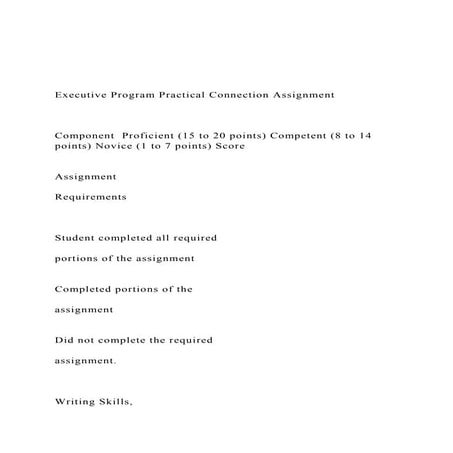 Executive Program Practical Connection Assignment

Component Proficient (15 to 20 points) Competent (8 to 14 points) Novice (1 to 7 points) Score

Assignment

Requirements

Student completed all required

portions of the assignment

Completed portions of the

assignment

Did not complete the required

assignment.

Writing Skills,